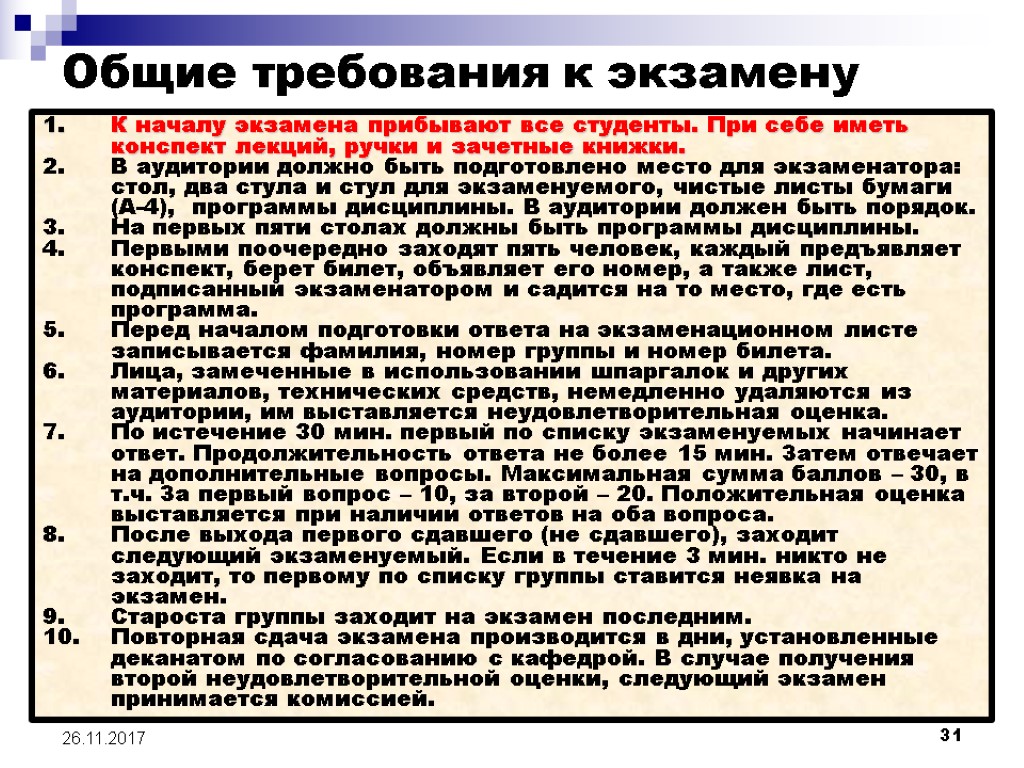 Общие требования к экзамену

1. К началу экзамена прибывают все студенты. При себе иметь конспект лекций, ручки и зачетные книжки.
2. В аудитории должно быть подготовлено место для экзаменатора: стол, два стула и стул для экзаменуемого, чистые листы бумаги (А-4), программы дисциплины. В аудитории должен быть порядок.
3. На первых пяти столах должны быть программы дисциплины.
4. Первыми поочередно заходят пять человек, каждый предъявляет конспект, берет билет, объявляет его номер, а также лист, подписанный экзаменатором и садится на то место, где есть программа.
5. Перед началом подготовки ответа на экзаменационном листе записывается фамилия, номер группы и номер билета.
6. Лица, замеченные в использовании шпаргалок и других материалов, технических средств, немедленно удаляются из аудитории, им выставляется неудовлетворительная оценка.
7. По истечение 30 мин. первый по списку экзаменуемых начинает ответ. Продолжительность ответа не более 15 мин. Затем отвечает на дополнительные вопросы. Максимальная сумма баллов – 30, в т.ч. За первый вопрос – 10, за второй – 20. Положительная оценка выставляется при наличии ответов на оба вопроса.
8. После выхода первого сдавшего (не сдавшего), заходит следующий экзаменуемый. Если в течение 3 мин. никто не заходит, то первому по списку группы ставится неявка на экзамен.
9. Староста группы заходит на экзамен последним.
10. Повторная сдача экзамена производится в дни, установленные деканатом по согласованию с кафедрой. В случае получения второй неудовлетворительной оценки, следующий экзамен принимается комиссией.

26.11.2017
31